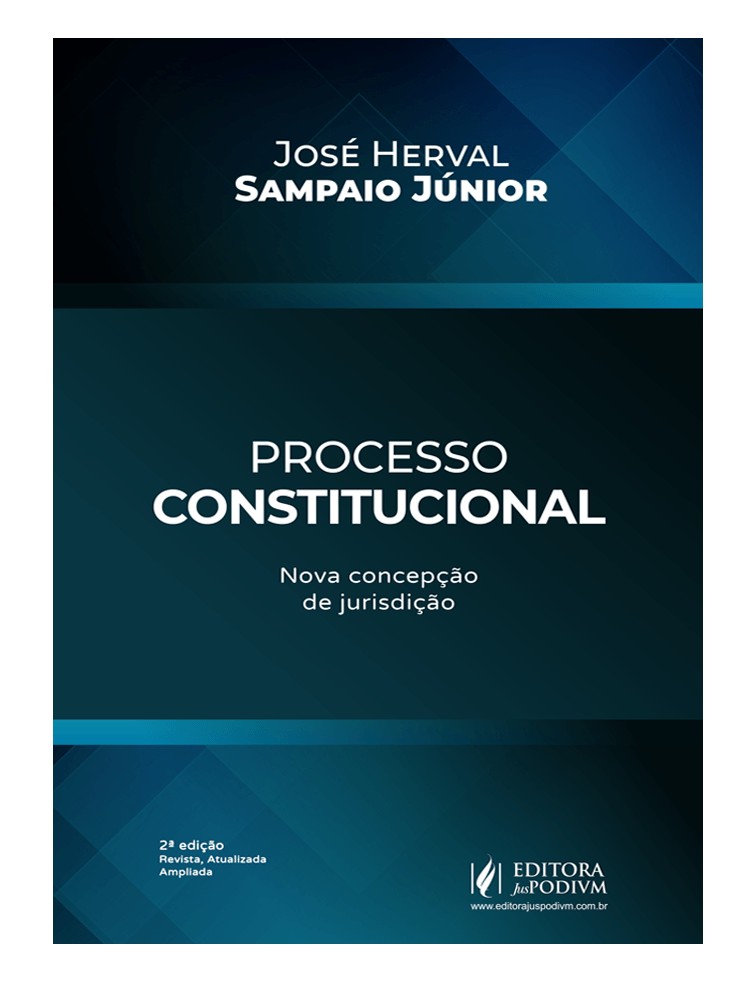 José Herval
Sampaio Júnior

PROCESSO
CONSTITUCIONAL

Nova concepção
de jurisdição

2ª edição
Revista, Atualizada
Ampliada

EDITORA
JusPODIVM
www.editorajuspodivm.com.br